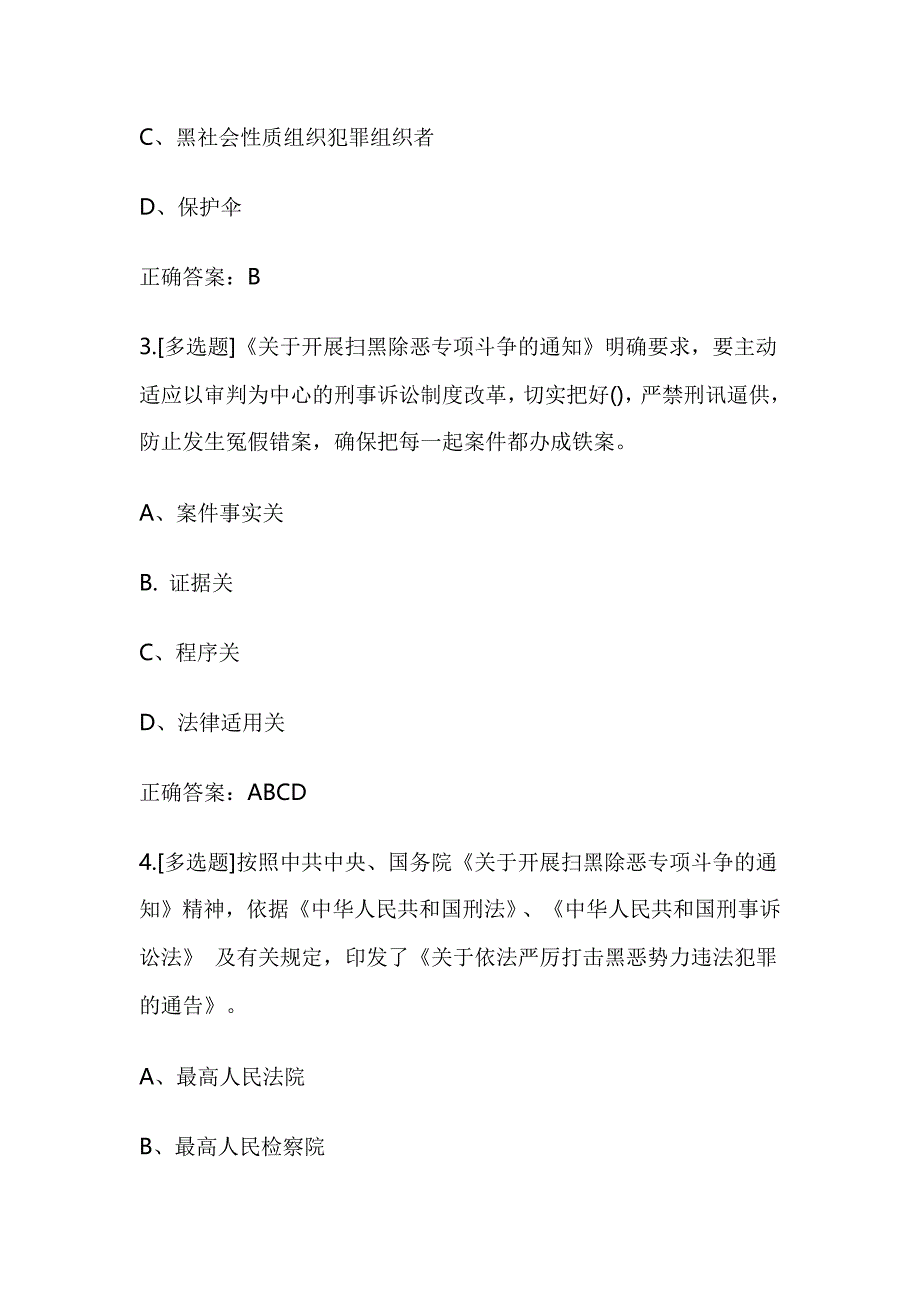 C、黑社会性质组织犯罪组织者

D、保护伞

正确答案：B

3.[多选题]《关于开展扫黑除恶专项斗争的通知》明确要求，要主动适应以审判为中心的刑事诉讼制度改革，切实把好()，严禁刑讯逼供，防止发生冤假错案，确保把每一起案件都办成铁案。

A、案件事实关

B. 证据关

C、程序关

D、法律适用关

正确答案：ABCD

4.[多选题]按照中共中央、国务院《关于开展扫黑除恶专项斗争的通知》精神，依据《中华人民共和国刑法》、《中华人民共和国刑事诉讼法》 及有关规定，印发了《关于依法严厉打击黑恶势力违法犯罪的通告》。

A、最高人民法院

B、最高人民检察院